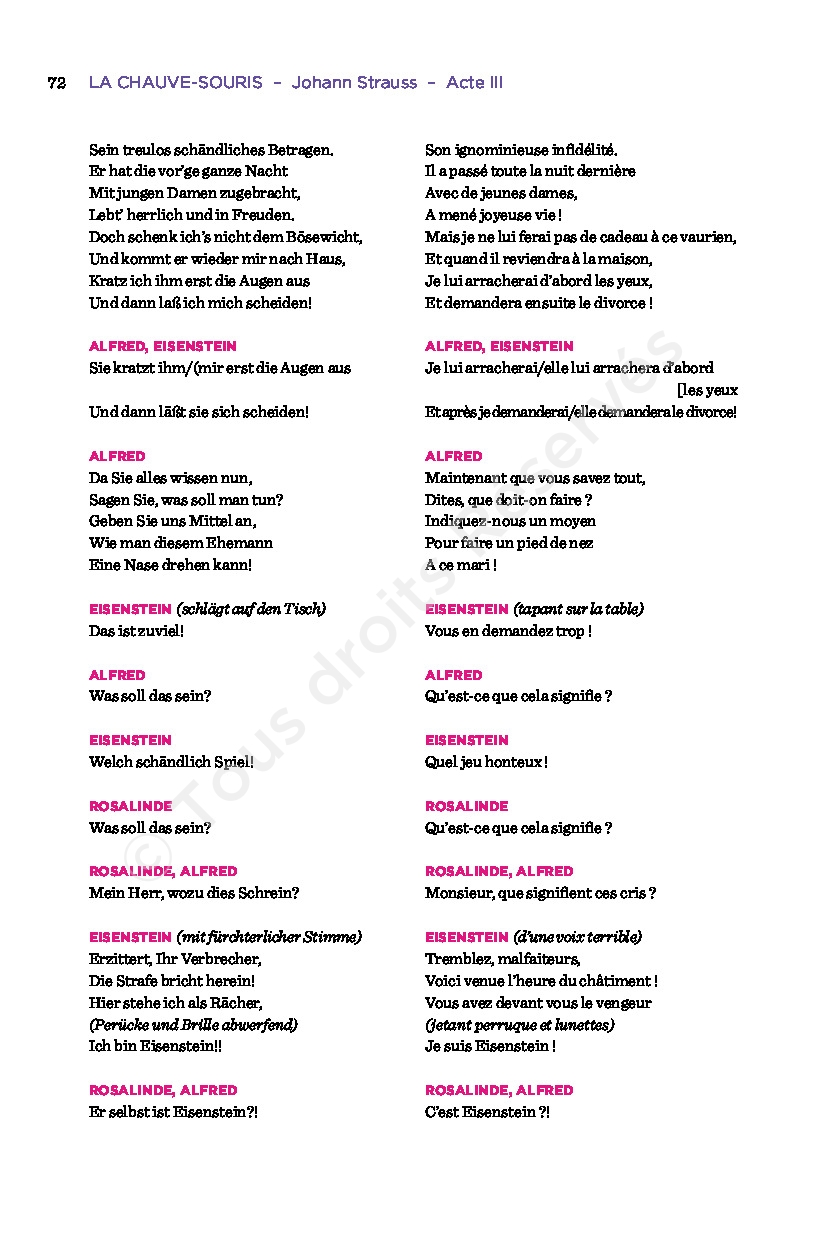 72 LA CHAUVE-SOURIS – Johann Strauss – Acte III

Sein treulos schändliches Betragen.
Er hat die vor'ge ganze Nacht
Mit jungen Damen zugebracht,
Lebt' herrlich und in Freuden.
Doch schenk ich's nicht dem Bösewicht,
Und kommt er wieder mir nach Haus,
Kratz ich ihm erst die Augen aus
Und dann laß ich mich scheiden!

ALFRED, EISENSTEIN
Sie kratzt ihm/(mir erst die Augen aus

Und dann läßt sie sich scheiden!

ALFRED
Da Sie alles wissen nun,
Sagen Sie, was soll man tun?
Geben Sie uns Mittel an,
Wie man diesem Ehemann
Eine Nase drehen kann!

EISENSTEIN (schlägt auf den Tisch)
Das ist zuviel!

ALFRED
Was soll das sein?

EISENSTEIN
Welch schändlich Spiel!

ROSALINDE
Was soll das sein?

ROSALINDE, ALFRED
Mein Herr, wozu dies Schrein?

EISENSTEIN (mit fürchterlicher Stimme)
Erzittert, Ihr Verbrecher,
Die Strafe bricht herein!
Hier stehe ich als Rächer,
(Perücke und Brille abwerfend)
Ich bin Eisenstein!!

ROSALINDE, ALFRED
Er selbst ist Eisenstein?!

Son ignominieuse infidélité.
Il a passé toute la nuit dernière
Avec de jeunes dames,
A mené joyeuse vie !
Mais je ne lui ferai pas de cadeau à ce vaurien,
Et quand il reviendra à la maison,
Je lui arracherai d'abord les yeux,
Et demandera ensuite le divorce !

ALFRED, EISENSTEIN
Je lui arracherai/elle lui arrachera d'abord [les yeux
Et après je demanderai/elle demandera le divorce!

ALFRED
Maintenant que vous savez tout,
Dites, que doit-on faire ?
Indiquez-nous un moyen
Pour faire un pied de nez
A ce mari !

EISENSTEIN (tapant sur la table)
Vous en demandez trop !

ALFRED
Qu'est-ce que cela signifie ?

EISENSTEIN
Quel jeu honteux !

ROSALINDE
Qu'est-ce que cela signifie ?

ROSALINDE, ALFRED
Monsieur, que signifient ces cris ?

EISENSTEIN (d'une voix terrible)
Tremblez, malfaiteurs,
Voici venue l'heure du châtiment !
Vous avez devant vous le vengeur
(jetant perruque et lunettes)
Je suis Eisenstein !

ROSALINDE, ALFRED
C'est Eisenstein ?!

© Tous droits réservés